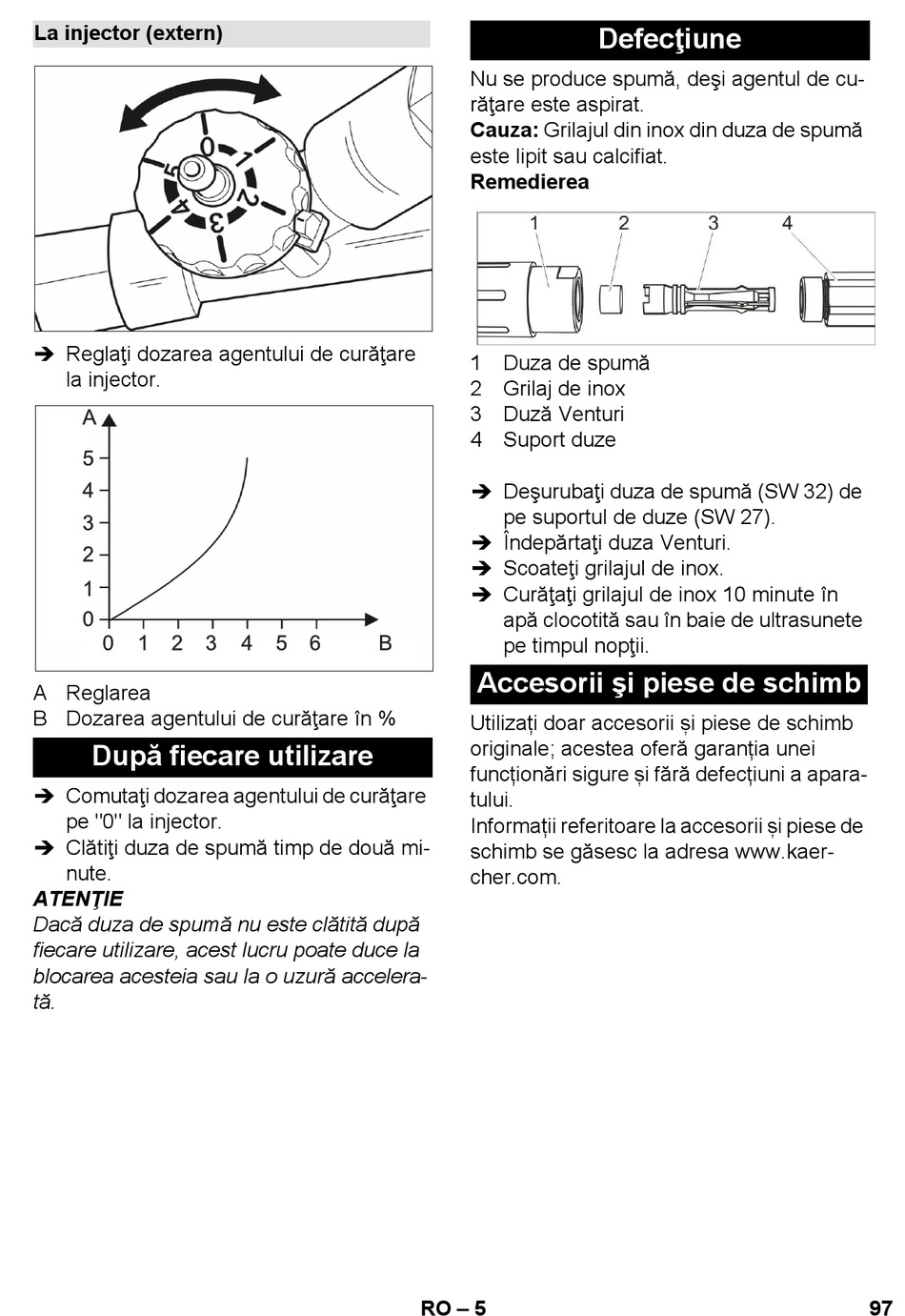 La injector (extern)

0 1 2 3 4 5

➔ Reglaţi dozarea agentului de curăţare la injector.

A
5
4
3
2
1
0
0 1 2 3 4 5 6 B

A Reglarea
B Dozarea agentului de curăţare în %

După fiecare utilizare

➔ Comutaţi dozarea agentului de curăţare pe "0" la injector.
➔ Clătiţi duza de spumă timp de două minute.

ATENȚIE
Dacă duza de spumă nu este clătită după fiecare utilizare, acest lucru poate duce la blocarea acesteia sau la o uzură accelerată.

Defecţiune

Nu se produce spumă, deşi agentul de curăţare este aspirat.
Cauza: Grilajul din inox din duza de spumă este lipit sau calcifiat.
Remedierea

1 2 3 4

1 Duza de spumă
2 Grilaj de inox
3 Duză Venturi
4 Suport duze

➔ Deşurubaţi duza de spumă (SW 32) de pe suportul de duze (SW 27).
➔ Îndepărtaţi duza Venturi.
➔ Scoateţi grilajul de inox.
➔ Curăţaţi grilajul de inox 10 minute în apă clocotită sau în baie de ultrasunete pe timpul nopţii.

Accesorii şi piese de schimb

Utilizați doar accesorii și piese de schimb originale; acestea oferă garanția unei funcționări sigure și fără defecțiuni a aparatului.
Informații referitoare la accesorii și piese de schimb se găsesc la adresa www.kaercher.com.

RO – 5 97